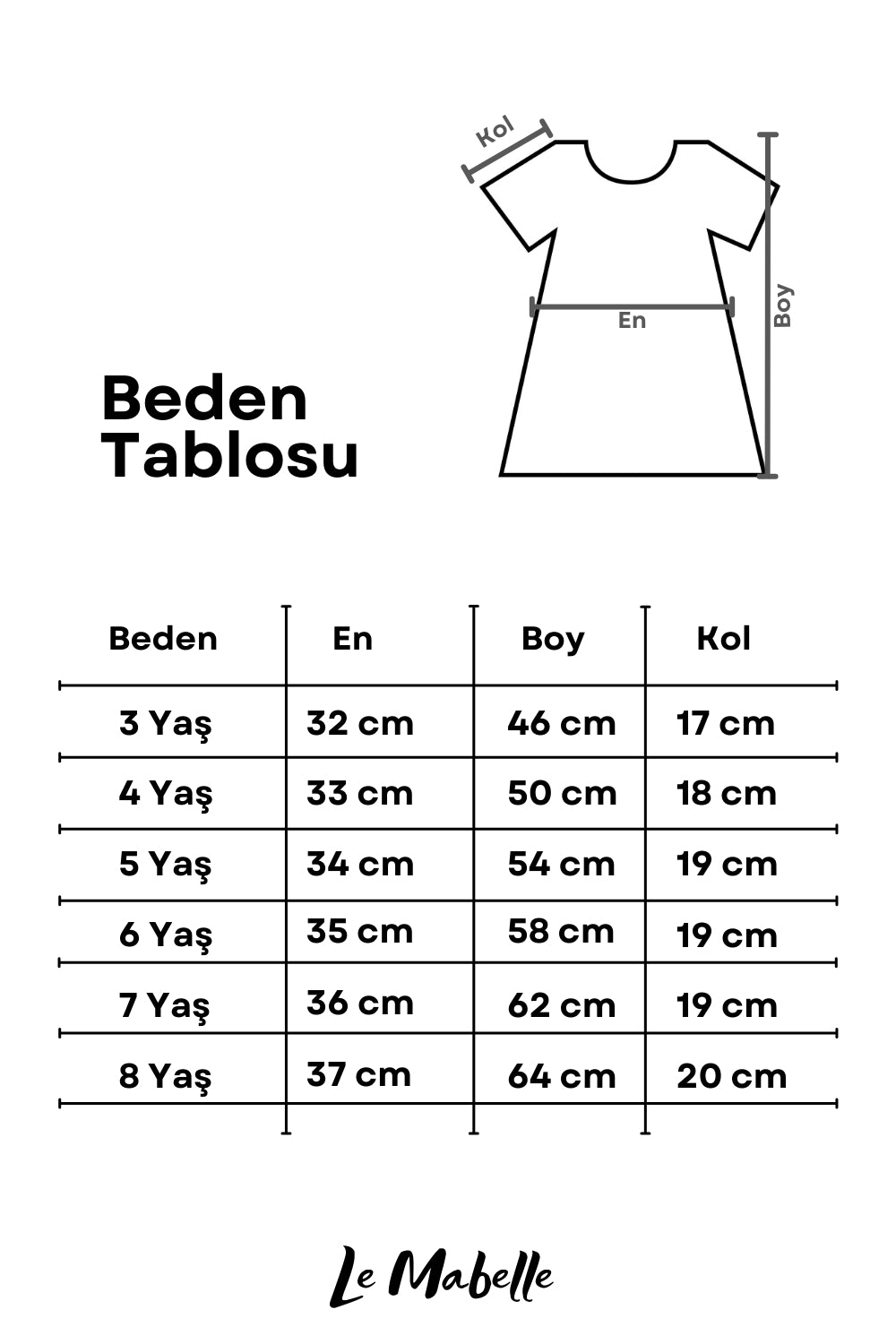 Kol

En

Boy

Beden Tablosu

| Beden | En | Boy | Kol |
|---|---|---|---|
| 3 Yaş | 32 cm | 46 cm | 17 cm |
| 4 Yaş | 33 cm | 50 cm | 18 cm |
| 5 Yaş | 34 cm | 54 cm | 19 cm |
| 6 Yaş | 35 cm | 58 cm | 19 cm |
| 7 Yaş | 36 cm | 62 cm | 19 cm |
| 8 Yaş | 37 cm | 64 cm | 20 cm |

Le Mabelle